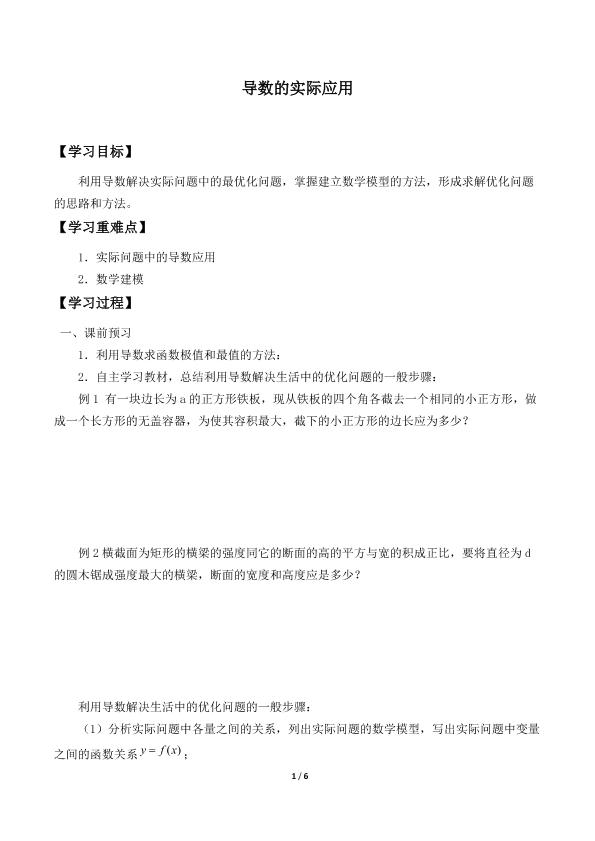 导数的实际应用

【学习目标】

利用导数解决实际问题中的最优化问题，掌握建立数学模型的方法，形成求解优化问题的思路和方法。

【学习重难点】

1．实际问题中的导数应用

2．数学建模

【学习过程】

一、课前预习

1．利用导数求函数极值和最值的方法：

2．自主学习教材，总结利用导数解决生活中的优化问题的一般步骤：

例 1 有一块边长为 a 的正方形铁板，现从铁板的四个角各截去一个相同的小正方形，做成一个长方形的无盖容器，为使其容积最大，截下的小正方形的边长应为多少？

例 2 横截面为矩形的横梁的强度同它的断面的高的平方与宽的积成正比，要将直径为 d 的圆木锯成强度最大的横梁，断面的宽度和高度应是多少？

利用导数解决生活中的优化问题的一般步骤：

（1）分析实际问题中各量之间的关系，列出实际问题的数学模型，写出实际问题中变量之间的函数关系 $y=f(x)$；

1 / 6